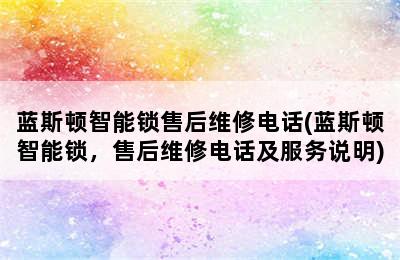 蓝斯顿智能锁售后维修电话(蓝斯顿智能锁，售后维修电话及服务说明)